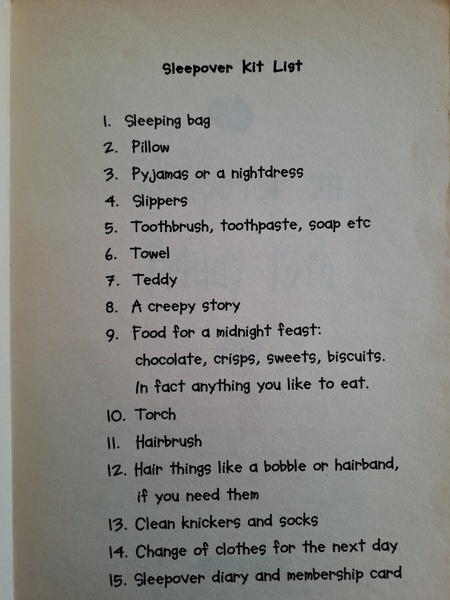 Sleepover Kit List

1. Sleeping bag
2. Pillow
3. Pyjamas or a nightdress
4. Slippers
5. Toothbrush, toothpaste, soap etc
6. Towel
7. Teddy
8. A creepy story
9. Food for a midnight feast: chocolate, crisps, sweets, biscuits. In fact anything you like to eat.
10. Torch
11. Hairbrush
12. Hair things like a bobble or hairband, if you need them
13. Clean knickers and socks
14. Change of clothes for the next day
15. Sleepover diary and membership card